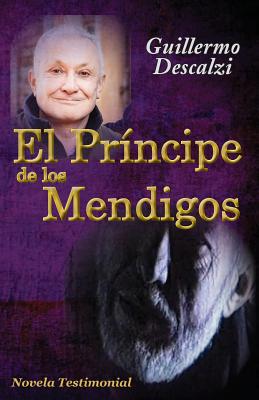 Guillermo Descalzi

El Príncipe de los Mendigos

Novela Testimonial